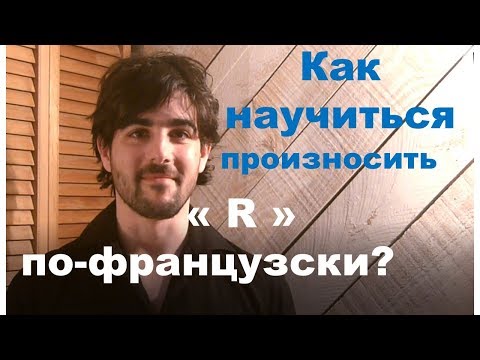 Как научиться произносить « R » по-французски?